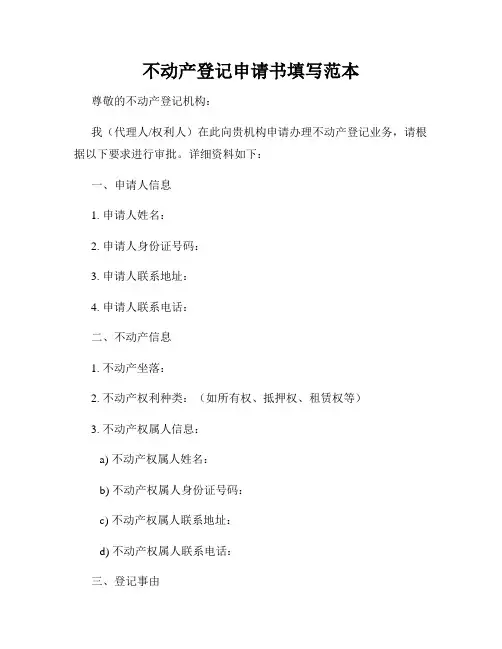 不动产登记申请书填写范本

尊敬的不动产登记机构：

我（代理人/权利人）在此向贵机构申请办理不动产登记业务，请根据以下要求进行审批。详细资料如下：

一、申请人信息

1. 申请人姓名：

2. 申请人身份证号码：

3. 申请人联系地址：

4. 申请人联系电话：

二、不动产信息

1. 不动产坐落：

2. 不动产权利种类：（如所有权、抵押权、租赁权等）

3. 不动产权属人信息：

a) 不动产权属人姓名：

b) 不动产权属人身份证号码：

c) 不动产权属人联系地址：

d) 不动产权属人联系电话：

三、登记事由